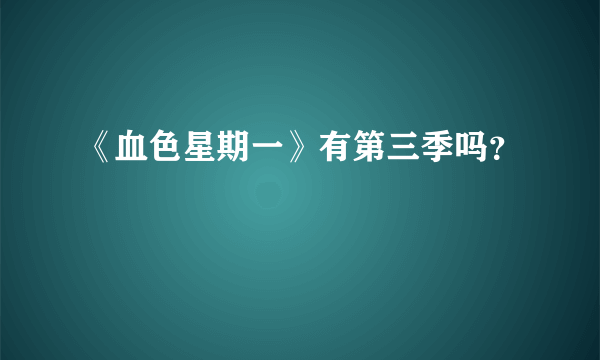 《血色星期一》有第三季吗?